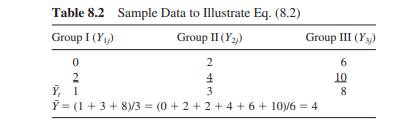 **Table 8.2** Sample Data to Illustrate Eq. (8.2)

| Group I ($Y_{1j}$) | Group II ($Y_{2j}$) | Group III ($Y_{3j}$) |
|---|---|---|
| 0 | 2 | 6 |
| 2 | 4 | 10 |
| $\bar{Y}_i$ 1 | 3 | 8 |

$\bar{Y} = (1 + 3 + 8)/3 = (0 + 2 + 2 + 4 + 6 + 10)/6 = 4$